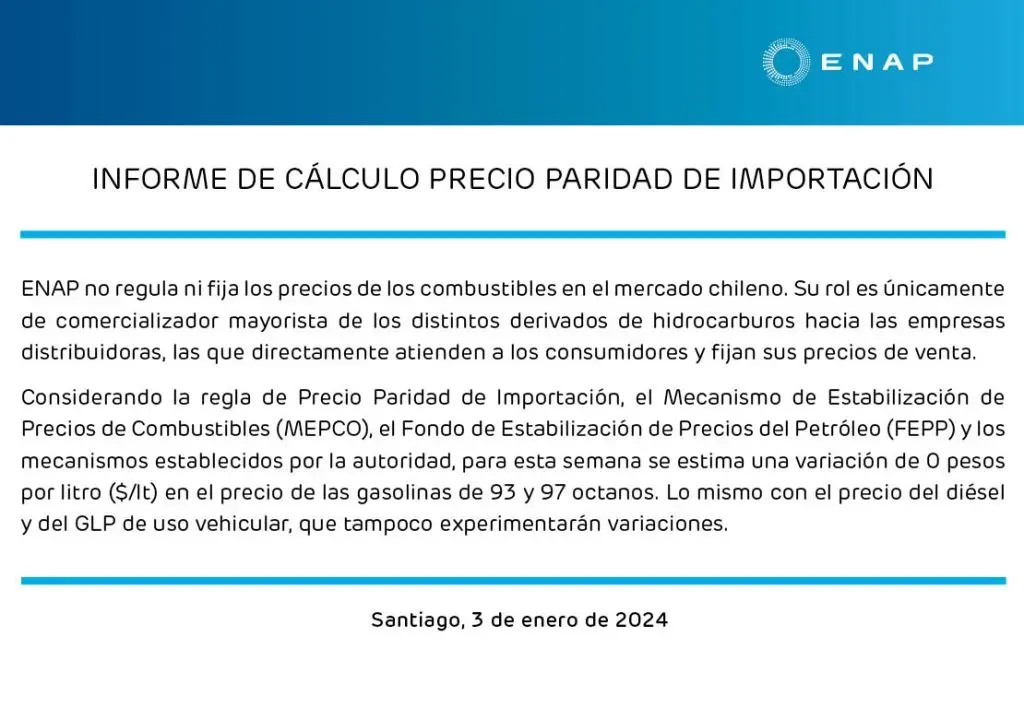 ENAP

INFORME DE CÁLCULO PRECIO PARIDAD DE IMPORTACIÓN

ENAP no regula ni fija los precios de los combustibles en el mercado chileno. Su rol es únicamente de comercializador mayorista de los distintos derivados de hidrocarburos hacia las empresas distribuidoras, las que directamente atienden a los consumidores y fijan sus precios de venta.

Considerando la regla de Precio Paridad de Importación, el Mecanismo de Estabilización de Precios de Combustibles (MEPCO), el Fondo de Estabilización de Precios del Petróleo (FEPP) y los mecanismos establecidos por la autoridad, para esta semana se estima una variación de 0 pesos por litro ($/lt) en el precio de las gasolinas de 93 y 97 octanos. Lo mismo con el precio del diésel y del GLP de uso vehicular, que tampoco experimentarán variaciones.

Santiago, 3 de enero de 2024